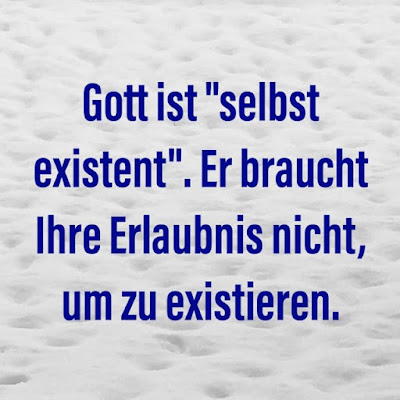 Gott ist "selbst existent". Er braucht Ihre Erlaubnis nicht, um zu existieren.